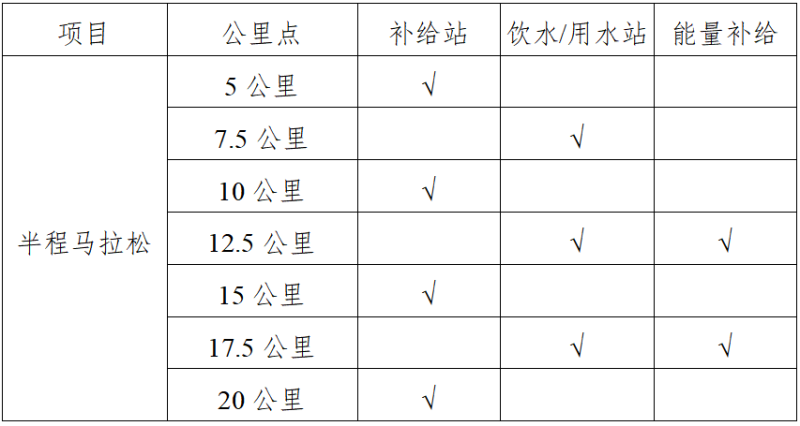 | 项目 | 公里点 | 补给站 | 饮水/用水站 | 能量补给 |
|---|---|---|---|---|
| 半程马拉松 | 5 公里 | √ | | |
| | 7.5 公里 | | √ | |
| | 10 公里 | √ | | |
| | 12.5 公里 | | √ | √ |
| | 15 公里 | √ | | |
| | 17.5 公里 | | √ | √ |
| | 20 公里 | √ | | |